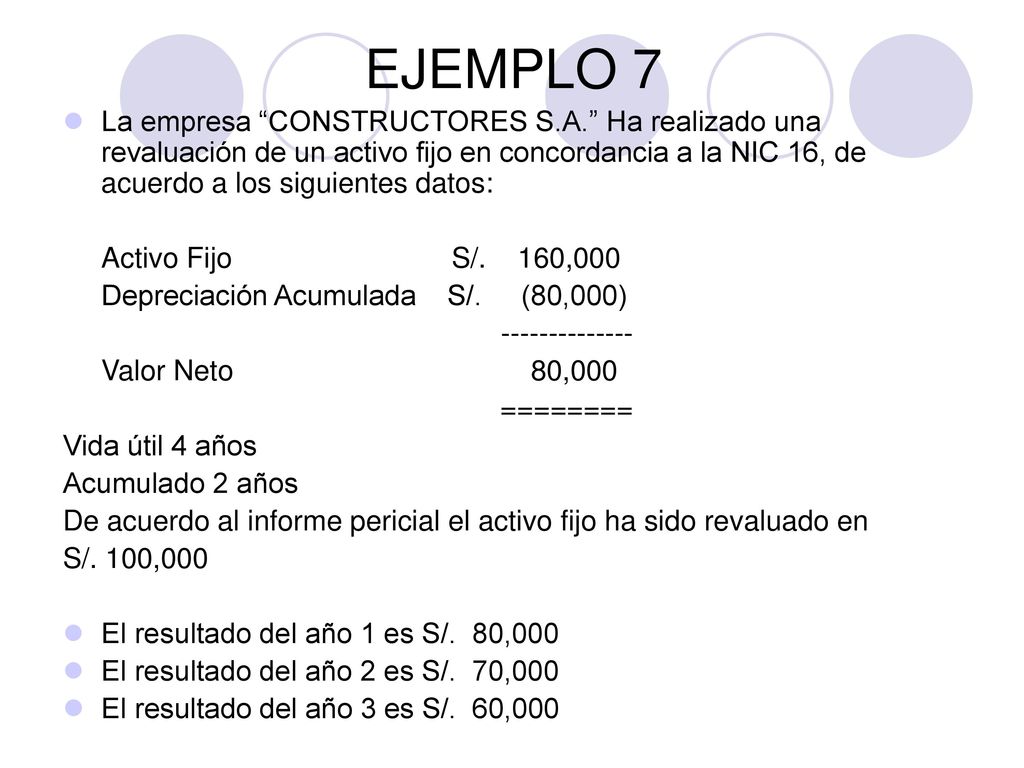 EJEMPLO 7

La empresa “CONSTRUCTORES S.A.” Ha realizado una revaluación de un activo fijo en concordancia a la NIC 16, de acuerdo a los siguientes datos:

Activo Fijo S/. 160,000
Depreciación Acumulada S/. (80,000)
--------------
Valor Neto 80,000
========

Vida útil 4 años
Acumulado 2 años
De acuerdo al informe pericial el activo fijo ha sido revaluado en S/. 100,000

El resultado del año 1 es S/. 80,000
El resultado del año 2 es S/. 70,000
El resultado del año 3 es S/. 60,000